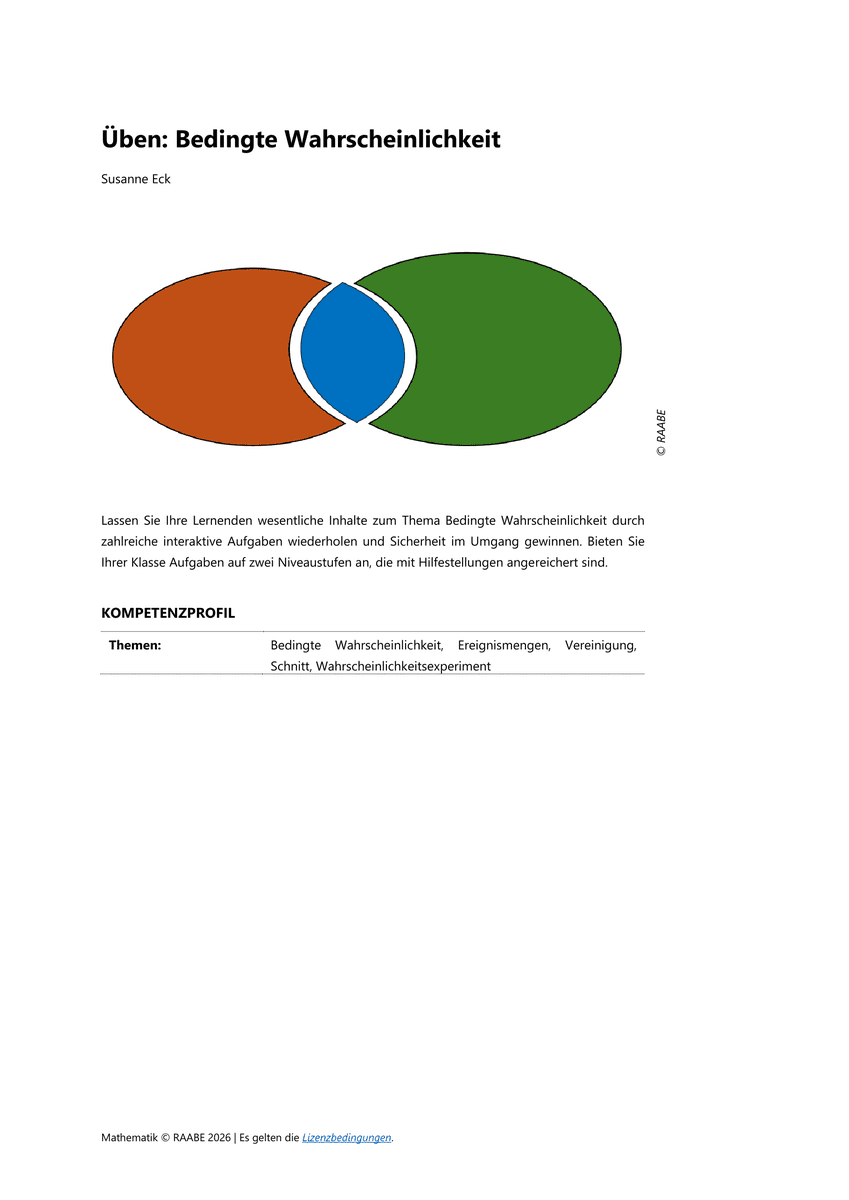 Üben: Bedingte Wahrscheinlichkeit

Susanne Eck

© RAABE

Lassen Sie Ihre Lernenden wesentliche Inhalte zum Thema Bedingte Wahrscheinlichkeit durch zahlreiche interaktive Aufgaben wiederholen und Sicherheit im Umgang gewinnen. Bieten Sie Ihrer Klasse Aufgaben auf zwei Niveaustufen an, die mit Hilfestellungen angereichert sind.

KOMPETENZPROFIL

Themen:
Bedingte Wahrscheinlichkeit, Ereignismengen, Vereinigung, Schnitt, Wahrscheinlichkeitsexperiment

Mathematik © RAABE 2026 | Es gelten die Lizenzbedingungen.